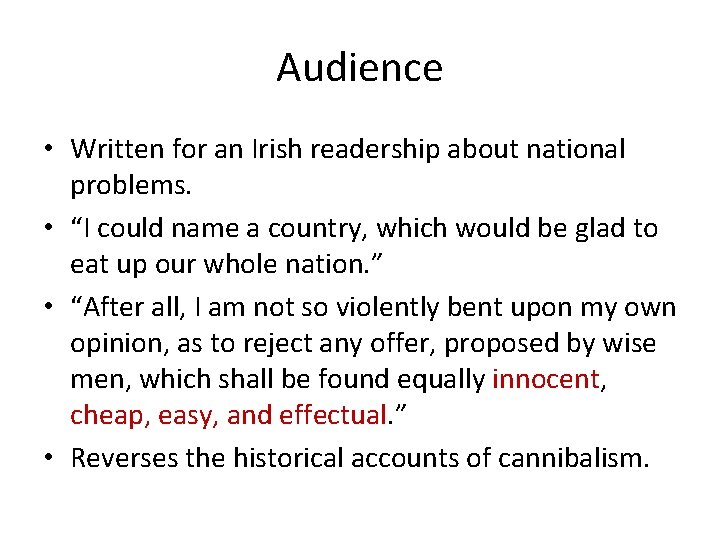 Audience

• Written for an Irish readership about national problems.
• “I could name a country, which would be glad to eat up our whole nation.”
• “After all, I am not so violently bent upon my own opinion, as to reject any offer, proposed by wise men, which shall be found equally innocent, cheap, easy, and effectual.”
• Reverses the historical accounts of cannibalism.